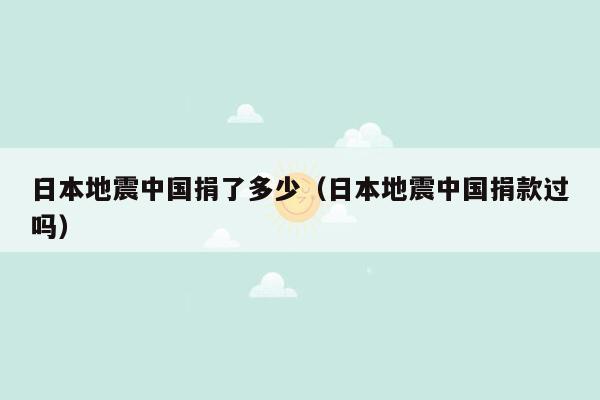 日本地震中国捐了多少（日本地震中国捐款过吗）